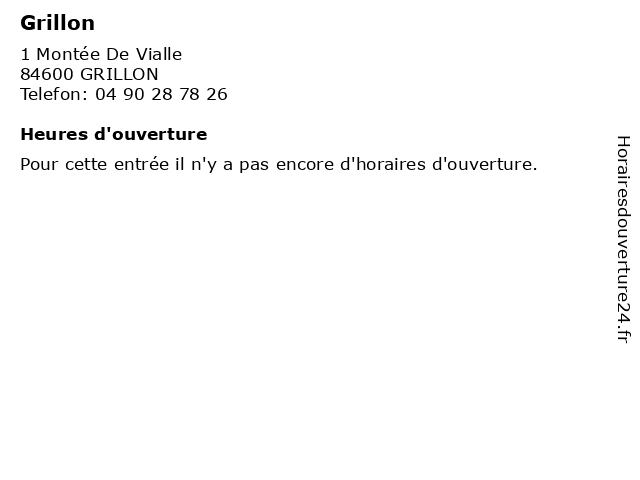 Grillon

1 Montée De Vialle
84600 GRILLON
Telefon: 04 90 28 78 26

Heures d'ouverture

Pour cette entrée il n'y a pas encore d'horaires d'ouverture.

Horairesdouverture24.fr